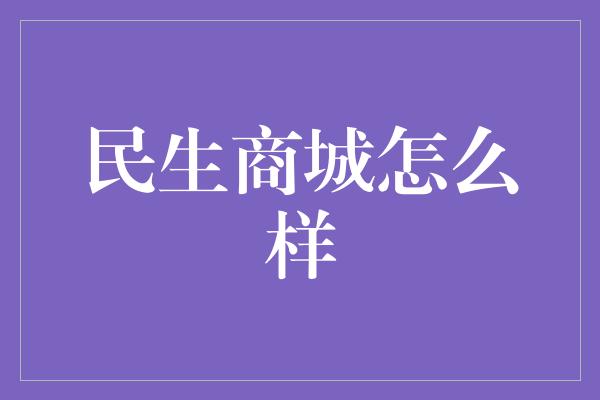 民生商城怎么样